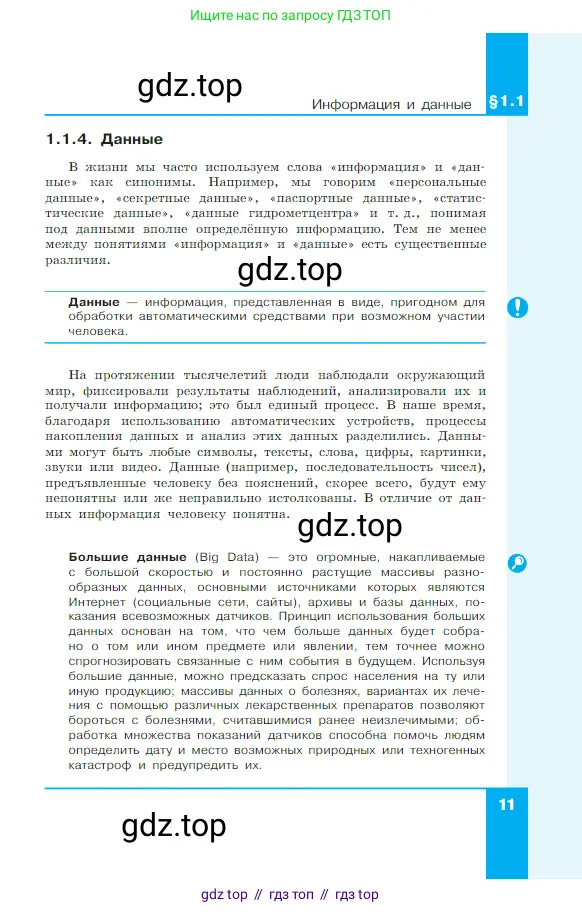 Ищите нас по запросу ГДЗ ТОП

gdz.top

Информация и данные §1.1

1.1.4. Данные

В жизни мы часто используем слова «информация» и «данные» как синонимы. Например, мы говорим «персональные данные», «секретные данные», «паспортные данные», «статистические данные», «данные гидрометцентра» и т. д., понимая под данными вполне определённую информацию. Тем не менее между понятиями «информация» и «данные» есть существенные различия.

gdz.top

Данные — информация, представленная в виде, пригодном для обработки автоматическими средствами при возможном участии человека.

На протяжении тысячелетий люди наблюдали окружающий мир, фиксировали результаты наблюдений, анализировали их и получали информацию; это был единый процесс. В наше время, благодаря использованию автоматических устройств, процессы накопления данных и анализ этих данных разделились. Данными могут быть любые символы, тексты, слова, цифры, картинки, звуки или видео. Данные (например, последовательность чисел), предъявленные человеку без пояснений, скорее всего, будут ему непонятны или же неправильно истолкованы. В отличие от данных информация человеку понятна.

gdz.top

Большие данные (Big Data) — это огромные, накапливаемые с большой скоростью и постоянно растущие массивы разнообразных данных, основными источниками которых являются Интернет (социальные сети, сайты), архивы и базы данных, показания всевозможных датчиков. Принцип использования больших данных основан на том, что чем больше данных будет собрано о том или ином предмете или явлении, тем точнее можно спрогнозировать связанные с ним события в будущем. Используя большие данные, можно предсказать спрос населения на ту или иную продукцию; массивы данных о болезнях, вариантах их лечения с помощью различных лекарственных препаратов позволяют бороться с болезнями, считавшимися ранее неизлечимыми; обработка множества показаний датчиков способна помочь людям определить дату и место возможных природных или техногенных катастроф и предупредить их.

gdz.top

11

gdz top // гдз топ // гдз top